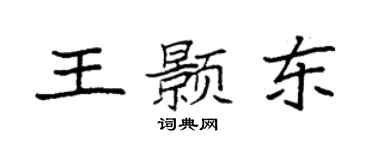 王颢东
词典网